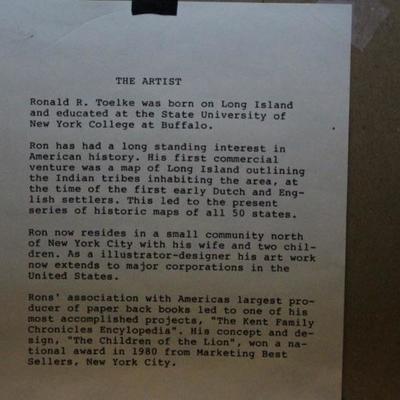 THE ARTIST

Ronald R. Toelke was born on Long Island and educated at the State University of New York College at Buffalo.

Ron has had a long standing interest in American history. His first commercial venture was a map of Long Island outlining the Indian tribes inhabiting the area, at the time of the first early Dutch and English settlers. This led to the present series of historic maps of all 50 states.

Ron now resides in a small community north of New York City with his wife and two children. As a illustrator-designer his art work now extends to major corporations in the United States.

Rons' association with Americas largest producer of paper back books led to one of his most accomplished projects, "The Kent Family Chronicles Encylopedia". His concept and design, "The Children of the Lion", won a national award in 1980 from Marketing Best Sellers, New York City.